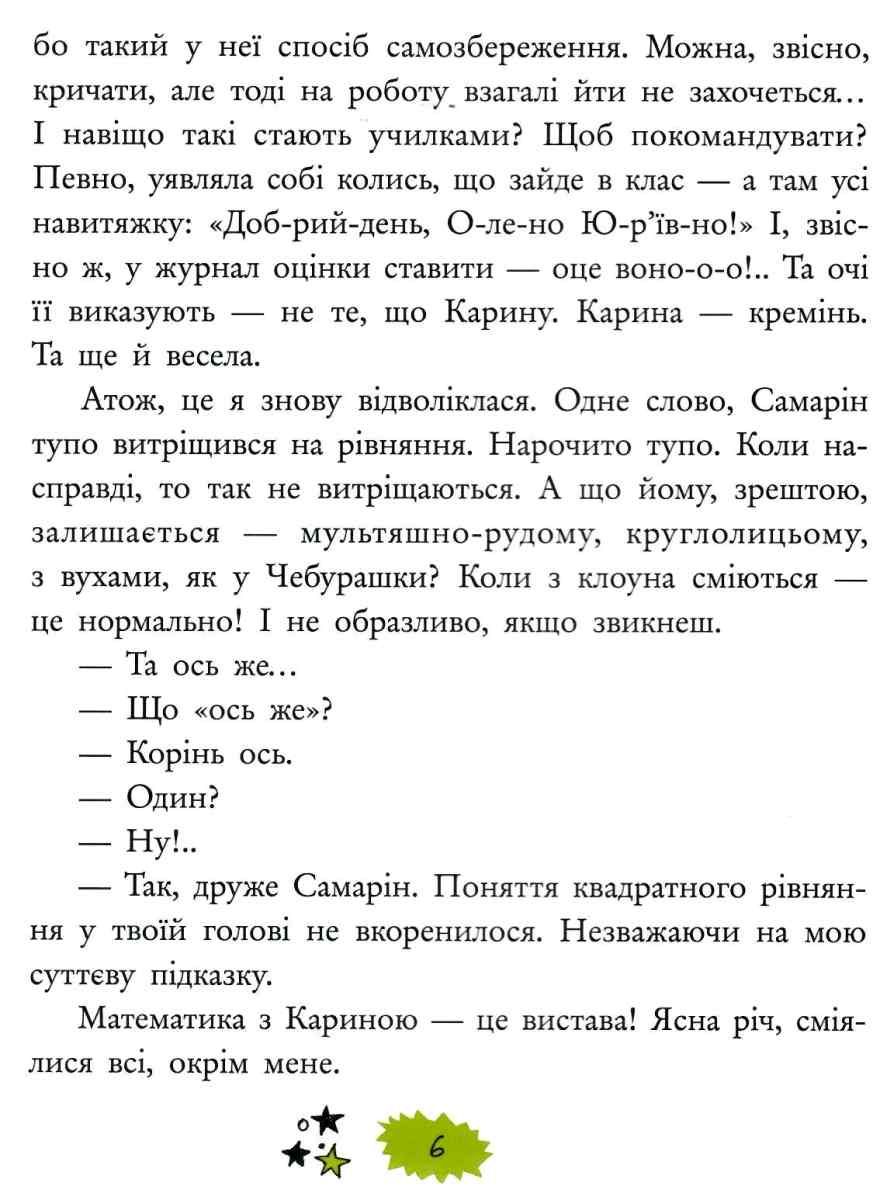 бо такий у неї спосіб самозбереження. Можна, звісно, кричати, але тоді на роботу взагалі йти не захочеться... І навіщо такі стають училками? Щоб покомандувати? Певно, уявляла собі колись, що зайде в клас — а там усі навитяжку: «Доб-рий-день, О-ле-но Ю-р'їв-но!» І, звісно ж, у журнал оцінки ставити — оце воно-о-о!.. Та очі її виказують — не те, що Карину. Карина — кремінь. Та ще й весела.

Атож, це я знову відволіклася. Одне слово, Самарін тупо витріщився на рівняння. Нарочито тупо. Коли насправді, то так не витріщаються. А що йому, зрештою, залишається — мультяшно-рудому, круглолицьому, з вухами, як у Чебурашки? Коли з клоуна сміються — це нормально! І не образливо, якщо звикнеш.

— Та ось же...

— Що «ось же»?

— Корінь ось.

— Один?

— Ну!..

— Так, друже Самарін. Поняття квадратного рівняння у твоїй голові не вкоренилося. Незважаючи на мою суттєву підказку.

Математика з Кариною — це вистава! Ясна річ, сміялися всі, окрім мене.

6